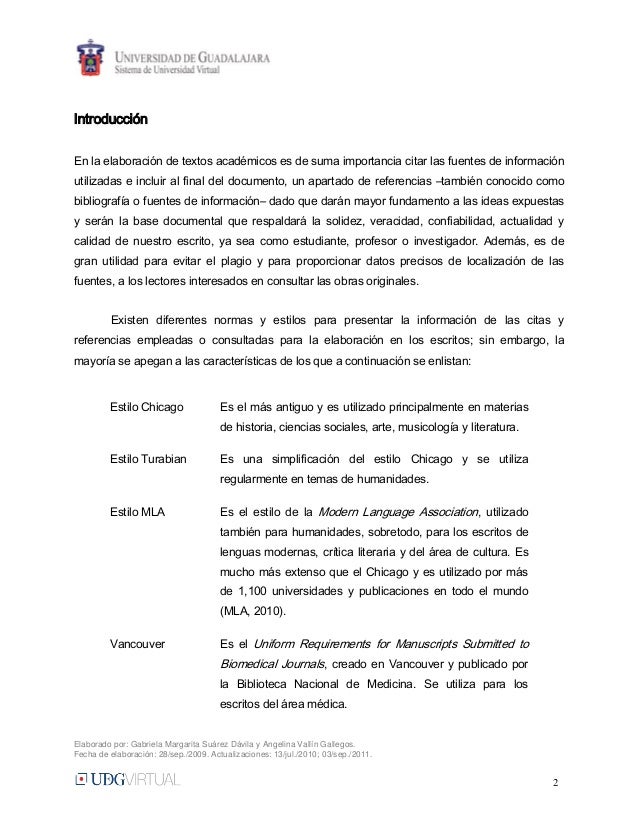 UNIVERSIDAD DE GUADALAJARA
Sistema de Universidad Virtual

Introducción

En la elaboración de textos académicos es de suma importancia citar las fuentes de información utilizadas e incluir al final del documento, un apartado de referencias –también conocido como bibliografía o fuentes de información– dado que darán mayor fundamento a las ideas expuestas y serán la base documental que respaldará la solidez, veracidad, confiabilidad, actualidad y calidad de nuestro escrito, ya sea como estudiante, profesor o investigador. Además, es de gran utilidad para evitar el plagio y para proporcionar datos precisos de localización de las fuentes, a los lectores interesados en consultar las obras originales.

Existen diferentes normas y estilos para presentar la información de las citas y referencias empleadas o consultadas para la elaboración en los escritos; sin embargo, la mayoría se apegan a las características de los que a continuación se enlistan:

Estilo Chicago Es el más antiguo y es utilizado principalmente en materias de historia, ciencias sociales, arte, musicología y literatura.

Estilo Turabian Es una simplificación del estilo Chicago y se utiliza regularmente en temas de humanidades.

Estilo MLA Es el estilo de la Modern Language Association, utilizado también para humanidades, sobretodo, para los escritos de lenguas modernas, crítica literaria y del área de cultura. Es mucho más extenso que el Chicago y es utilizado por más de 1,100 universidades y publicaciones en todo el mundo (MLA, 2010).

Vancouver Es el Uniform Requirements for Manuscripts Submitted to Biomedical Journals, creado en Vancouver y publicado por la Biblioteca Nacional de Medicina. Se utiliza para los escritos del área médica.

Elaborado por: Gabriela Margarita Suárez Dávila y Angelina Vallín Gallegos.
Fecha de elaboración: 28/sep./2009. Actualizaciones: 13/jul./2010; 03/sep./2011.

UDGVIRTUAL

2